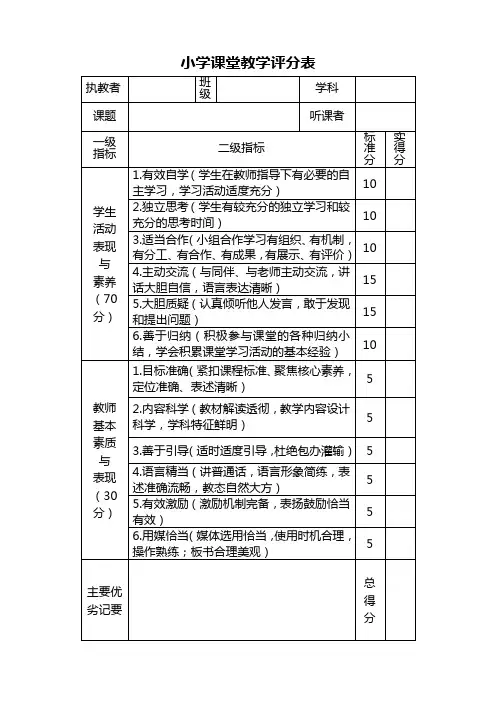 小学课堂教学评分表

| 执教者 | | 班级 | | 学科 | |
|---|---|---|---|---|---|
| 课题 | | | | 听课者 | |

| 一级指标 | 二级指标 | 标准分 | 实得分 |
|---|---|---|---|
| 学生活动表现与素养（70分） | 1.有效自学（学生在教师指导下有必要的自主学习，学习活动适度充分） | 10 | |
| | 2.独立思考（学生有较充分的独立学习和较充分的思考时间） | 10 | |
| | 3.适当合作（小组合作学习有组织、有机制，有分工、有合作、有成果，有展示、有评价） | 10 | |
| | 4.主动交流（与同伴、与老师主动交流，讲话大胆自信，语言表达清晰） | 15 | |
| | 5.大胆质疑（认真倾听他人发言，敢于发现和提出问题） | 15 | |
| | 6.善于归纳（积极参与课堂的各种归纳小结，学会积累课堂学习活动的基本经验） | 10 | |
| 教师基本素质与表现（30分） | 1.目标准确（紧扣课程标准、聚焦核心素养，定位准确、表述清晰） | 5 | |
| | 2.内容科学（教材解读透彻，教学内容设计科学，学科特征鲜明） | 5 | |
| | 3.善于引导（适时适度引导，杜绝包办灌输） | 5 | |
| | 4.语言精当（讲普通话，语言形象简练，表述准确流畅，教态自然大方） | 5 | |
| | 5.有效激励（激励机制完备，表扬鼓励恰当有效） | 5 | |
| | 6.用媒恰当（媒体选用恰当，使用时机合理，操作熟练；板书合理美观） | 5 | |
| 主要优劣记要 | | 总得分 | |